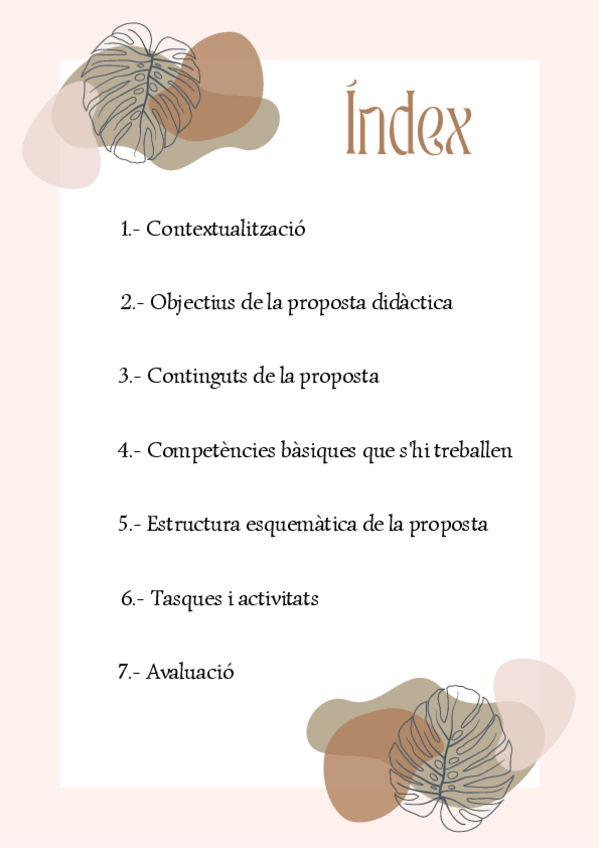 Índex

1.- Contextualització

2.- Objectius de la proposta didàctica

3.- Continguts de la proposta

4.- Competències bàsiques que s'hi treballen

5.- Estructura esquemàtica de la proposta

6.- Tasques i activitats

7.- Avaluació